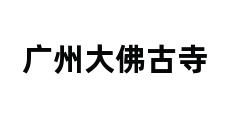 广州大佛古寺